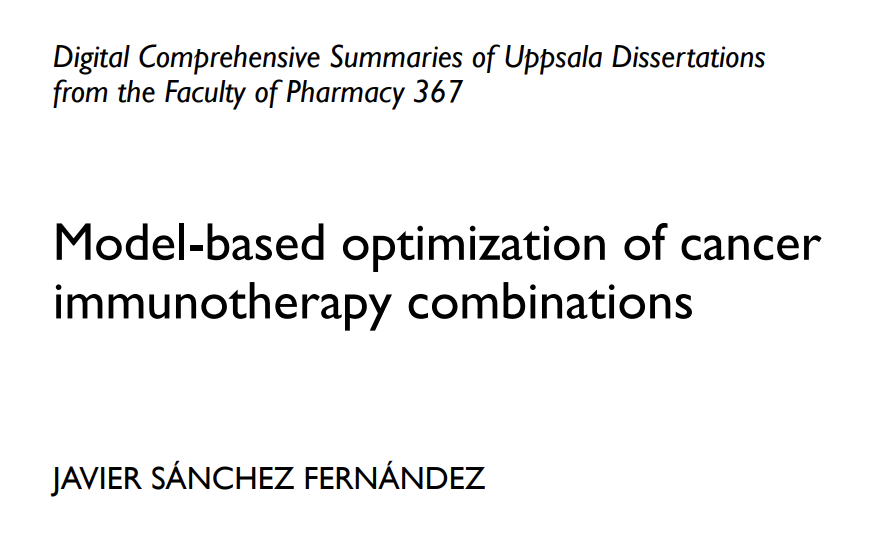 Digital Comprehensive Summaries of Uppsala Dissertations from the Faculty of Pharmacy 367

Model-based optimization of cancer immunotherapy combinations

JAVIER SÁNCHEZ FERNÁNDEZ